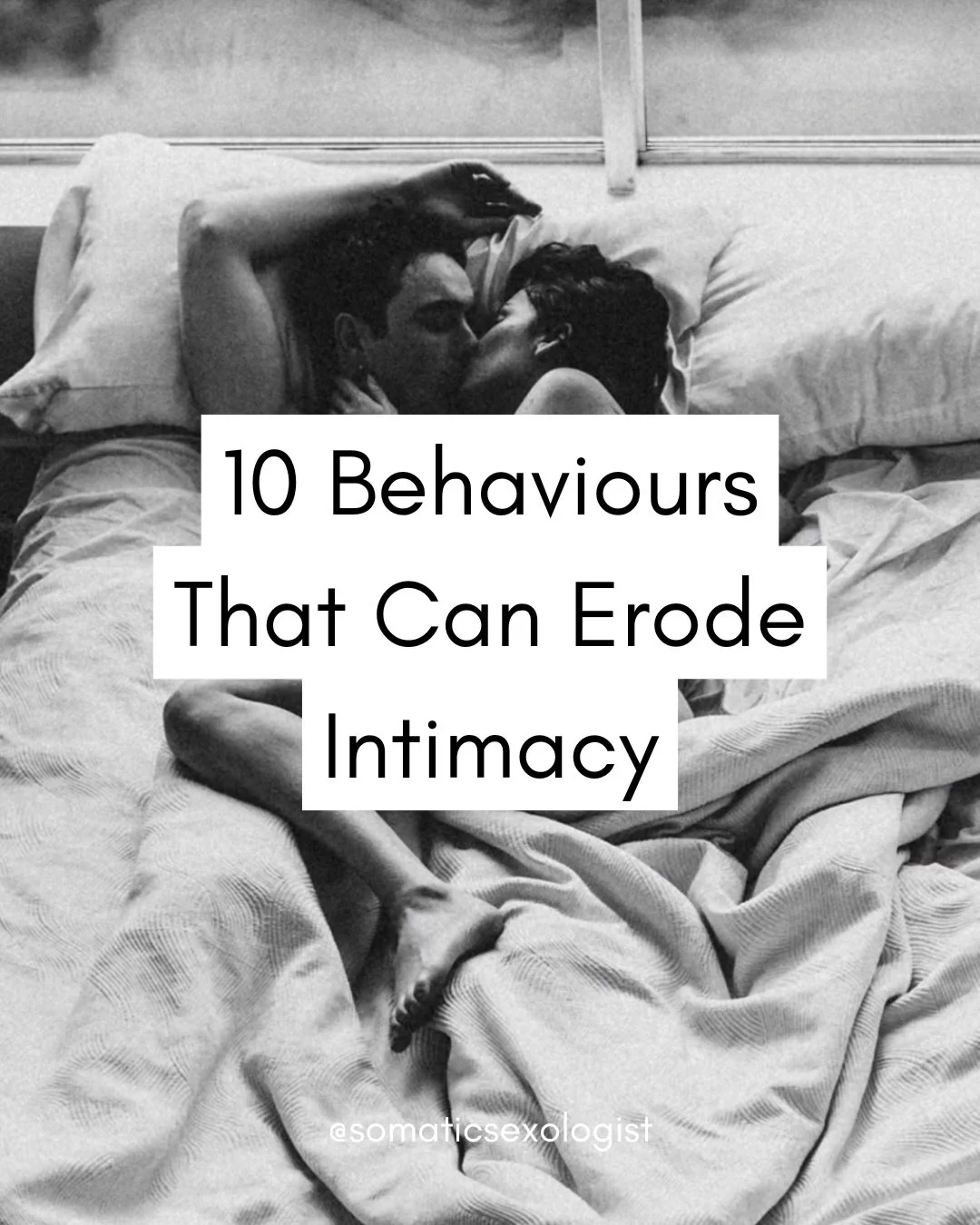 10 Behaviours That Can Erode Intimacy

@somaticsexologist